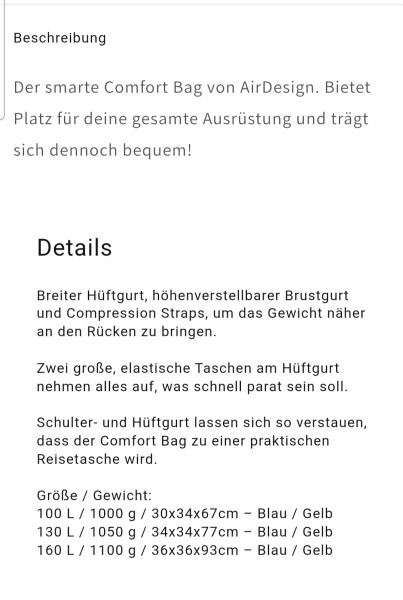 Beschreibung

Der smarte Comfort Bag von AirDesign. Bietet Platz für deine gesamte Ausrüstung und trägt sich dennoch bequem!

Details

Breiter Hüftgurt, höhenverstellbarer Brustgurt und Compression Straps, um das Gewicht näher an den Rücken zu bringen.

Zwei große, elastische Taschen am Hüftgurt nehmen alles auf, was schnell parat sein soll.

Schulter- und Hüftgurt lassen sich so verstauen, dass der Comfort Bag zu einer praktischen Reisetasche wird.

Größe / Gewicht:
100 L / 1000 g / 30x34x67cm – Blau / Gelb
130 L / 1050 g / 34x34x77cm – Blau / Gelb
160 L / 1100 g / 36x36x93cm – Blau / Gelb